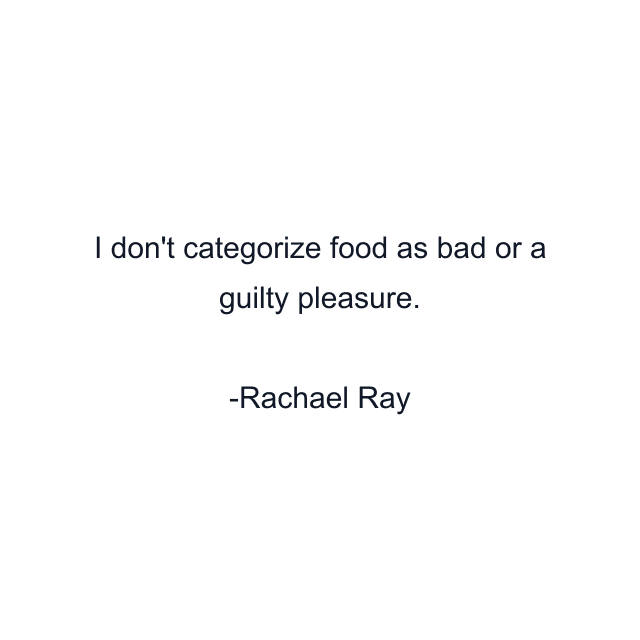 I don't categorize food as bad or a guilty pleasure.

-Rachael Ray